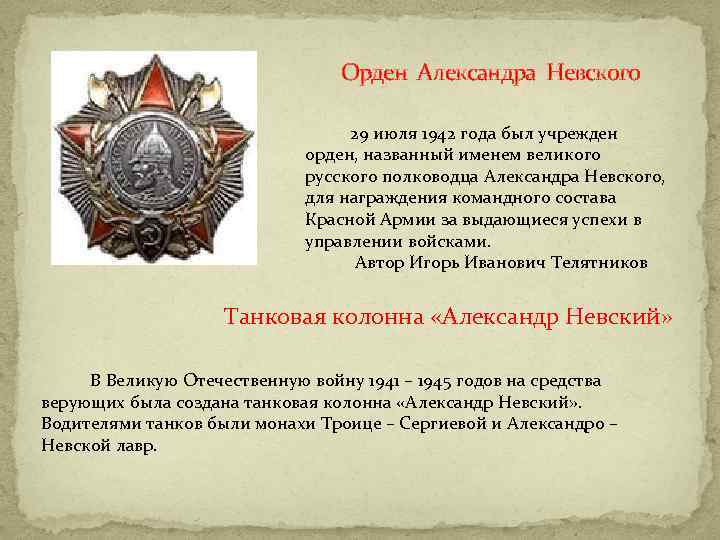 Орден Александра Невского

29 июля 1942 года был учрежден орден, названный именем великого русского полководца Александра Невского, для награждения командного состава Красной Армии за выдающиеся успехи в управлении войсками.
Автор Игорь Иванович Телятников

Танковая колонна «Александр Невский»

В Великую Отечественную войну 1941 – 1945 годов на средства верующих была создана танковая колонна «Александр Невский». Водителями танков были монахи Троице – Сергиевой и Александро – Невской лавр.